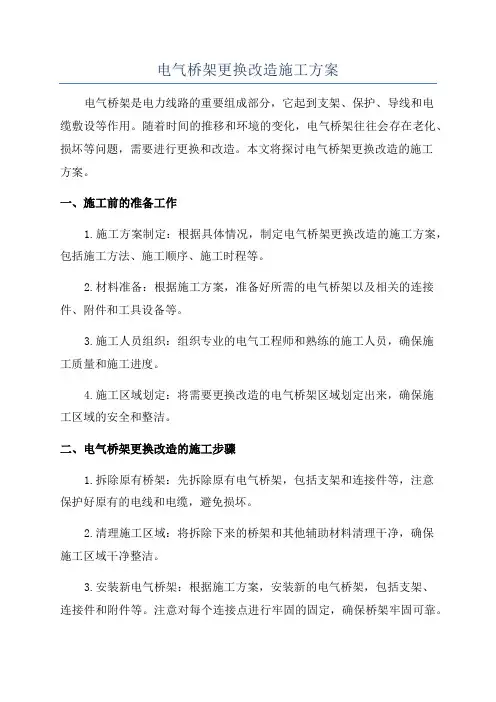 电气桥架更换改造施工方案

电气桥架是电力线路的重要组成部分，它起到支架、保护、导线和电缆敷设等作用。随着时间的推移和环境的变化，电气桥架往往会存在老化、损坏等问题，需要进行更换和改造。本文将探讨电气桥架更换改造的施工方案。

一、施工前的准备工作

1.施工方案制定：根据具体情况，制定电气桥架更换改造的施工方案，包括施工方法、施工顺序、施工时程等。

2.材料准备：根据施工方案，准备好所需的电气桥架以及相关的连接件、附件和工具设备等。

3.施工人员组织：组织专业的电气工程师和熟练的施工人员，确保施工质量和施工进度。

4.施工区域划定：将需要更换改造的电气桥架区域划定出来，确保施工区域的安全和整洁。

二、电气桥架更换改造的施工步骤

1.拆除原有桥架：先拆除原有电气桥架，包括支架和连接件等，注意保护好原有的电线和电缆，避免损坏。

2.清理施工区域：将拆除下来的桥架和其他辅助材料清理干净，确保施工区域干净整洁。

3.安装新电气桥架：根据施工方案，安装新的电气桥架，包括支架、连接件和附件等。注意对每个连接点进行牢固的固定，确保桥架牢固可靠。